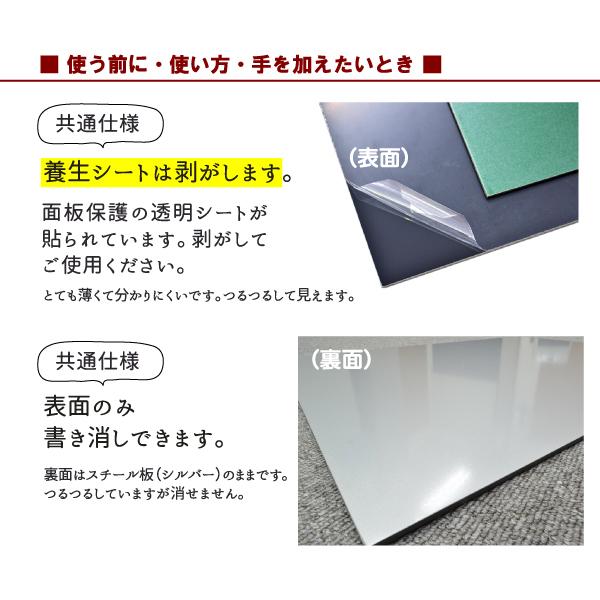 ■ 使う前に・使い方・手を加えたいとき ■

共通仕様

養生シートは剥がします。

面板保護の透明シートが貼られています。剥がしてご使用ください。

とても薄くて分かりにくいです。つるつるして見えます。

(表面)

共通仕様

表面のみ書き消しできます。

裏面はスチール板(シルバー)のままです。つるつるしていますが消せません。

(裏面)